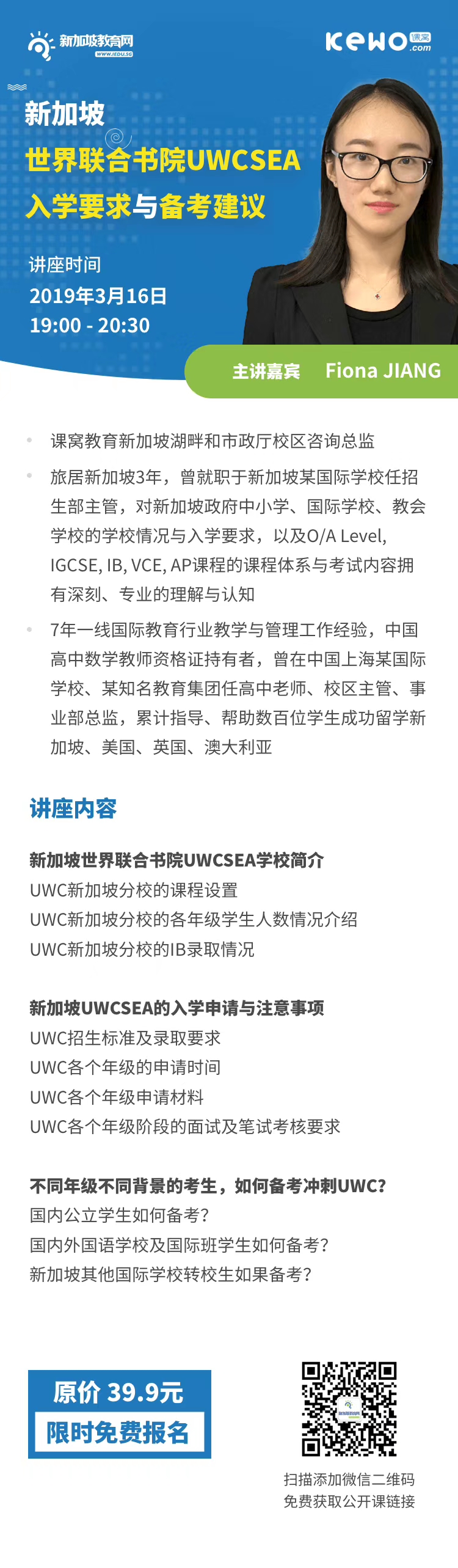 新加坡教育网
WWW.IEDU.SG

KEWO 课窝 .com

新加坡
世界联合书院UWCSEA
入学要求与备考建议

讲座时间
2019年3月16日
19:00 - 20:30

主讲嘉宾 Fiona JIANG

课窝教育新加坡湖畔和市政厅校区咨询总监

旅居新加坡3年，曾就职于新加坡某国际学校任招生部主管，对新加坡政府中小学、国际学校、教会学校的学校情况与入学要求，以及O/A Level, IGCSE, IB, VCE, AP课程的课程体系与考试内容拥有深刻、专业的理解与认知

7年一线国际教育行业教学与管理工作经验，中国高中数学教师资格证持有者，曾在中国上海某国际学校、某知名教育集团任高中老师、校区主管、事业部总监，累计指导、帮助数百位学生成功留学新加坡、美国、英国、澳大利亚

讲座内容

新加坡世界联合书院UWCSEA学校简介
UWC新加坡分校的课程设置
UWC新加坡分校的各年级学生人数情况介绍
UWC新加坡分校的IB录取情况

新加坡UWCSEA的入学申请与注意事项
UWC招生标准及录取要求
UWC各个年级的申请时间
UWC各个年级申请材料
UWC各个年级阶段的面试及笔试考核要求

不同年级不同背景的考生，如何备考冲刺UWC?
国内公立学生如何备考？
国内外国语学校及国际班学生如何备考？
新加坡其他国际学校转校生如果备考？

原价 39.9元
限时免费报名

扫描添加微信二维码
免费获取公开课链接